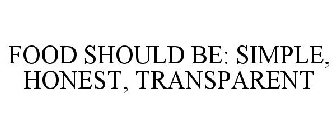 FOOD SHOULD BE: SIMPLE, HONEST, TRANSPARENT